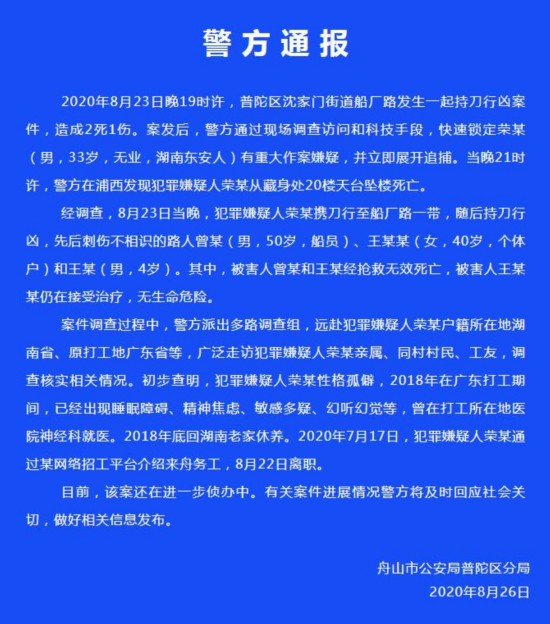 警方通报

2020年8月23日晚19时许，普陀区沈家门街道船厂路发生一起持刀行凶案件，造成2死1伤。案发后，警方通过现场调查访问和科技手段，快速锁定荣某（男，33岁，无业，湖南东安人）有重大作案嫌疑，并立即展开追捕。当晚21时许，警方在浦西发现犯罪嫌疑人荣某从藏身处20楼天台坠楼死亡。

经调查，8月23日当晚，犯罪嫌疑人荣某携刀行至船厂路一带，随后持刀行凶，先后刺伤不相识的路人曾某（男，50岁，船员）、王某某（女，40岁，个体户）和王某（男，4岁）。其中，被害人曾某和王某经抢救无效死亡，被害人王某某仍在接受治疗，无生命危险。

案件调查过程中，警方派出多路调查组，远赴犯罪嫌疑人荣某户籍所在地湖南省、原打工地广东省等，广泛走访犯罪嫌疑人荣某亲属、同村村民、工友，调查核实相关情况。初步查明，犯罪嫌疑人荣某性格孤僻，2018年在广东打工期间，已经出现睡眠障碍、精神焦虑、敏感多疑、幻听幻觉等，曾在打工所在地医院神经科就医。2018年底回湖南老家休养。2020年7月17日，犯罪嫌疑人荣某通过某网络招工平台介绍来舟务工，8月22日离职。

目前，该案还在进一步侦办中。有关案件进展情况警方将及时回应社会关切，做好相关信息发布。

舟山市公安局普陀区分局
2020年8月26日